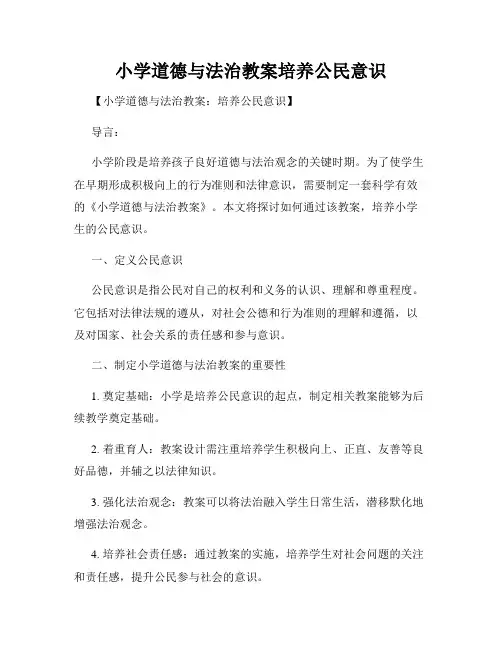 小学道德与法治教案培养公民意识

【小学道德与法治教案：培养公民意识】

导言：

小学阶段是培养孩子良好道德与法治观念的关键时期。为了使学生在早期形成积极向上的行为准则和法律意识，需要制定一套科学有效的《小学道德与法治教案》。本文将探讨如何通过该教案，培养小学生的公民意识。

一、定义公民意识

公民意识是指公民对自己的权利和义务的认识、理解和尊重程度。它包括对法律法规的遵从，对社会公德和行为准则的理解和遵循，以及对国家、社会关系的责任感和参与意识。

二、制定小学道德与法治教案的重要性

1. 奠定基础：小学是培养公民意识的起点，制定相关教案能够为后续教学奠定基础。

2. 着重育人：教案设计需注重培养学生积极向上、正直、友善等良好品德，并辅之以法律知识。

3. 强化法治观念：教案可以将法治融入学生日常生活，潜移默化地增强法治观念。

4. 培养社会责任感：通过教案的实施，培养学生对社会问题的关注和责任感，提升公民参与社会的意识。